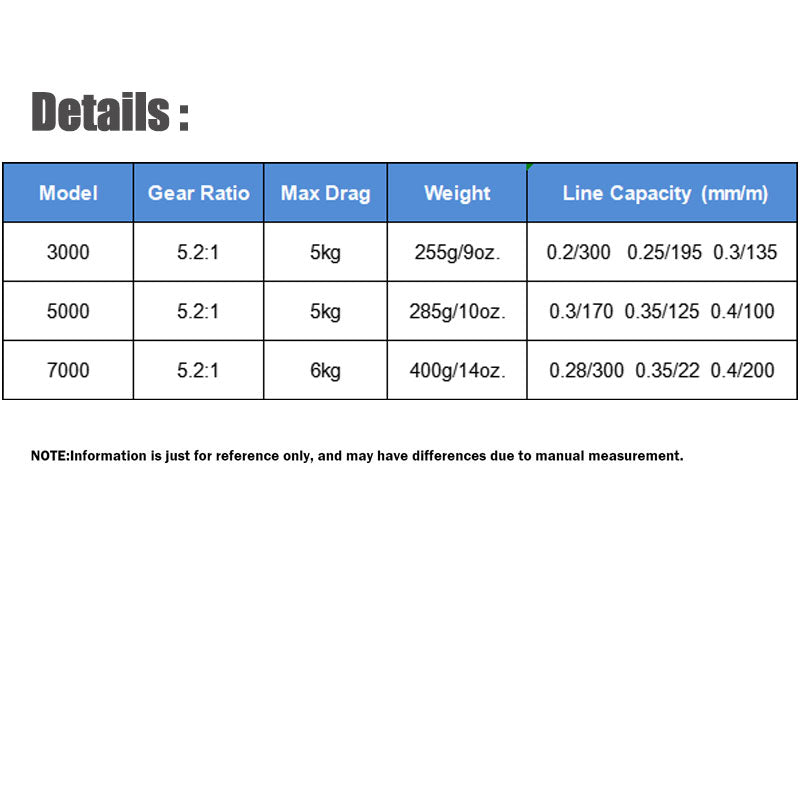 Details :

| Model | Gear Ratio | Max Drag | Weight | Line Capacity (mm/m) |
|---|---|---|---|---|
| 3000 | 5.2:1 | 5kg | 255g/9oz. | 0.2/300 0.25/195 0.3/135 |
| 5000 | 5.2:1 | 5kg | 285g/10oz. | 0.3/170 0.35/125 0.4/100 |
| 7000 | 5.2:1 | 6kg | 400g/14oz. | 0.28/300 0.35/22 0.4/200 |

NOTE:Information is just for reference only, and may have differences due to manual measurement.